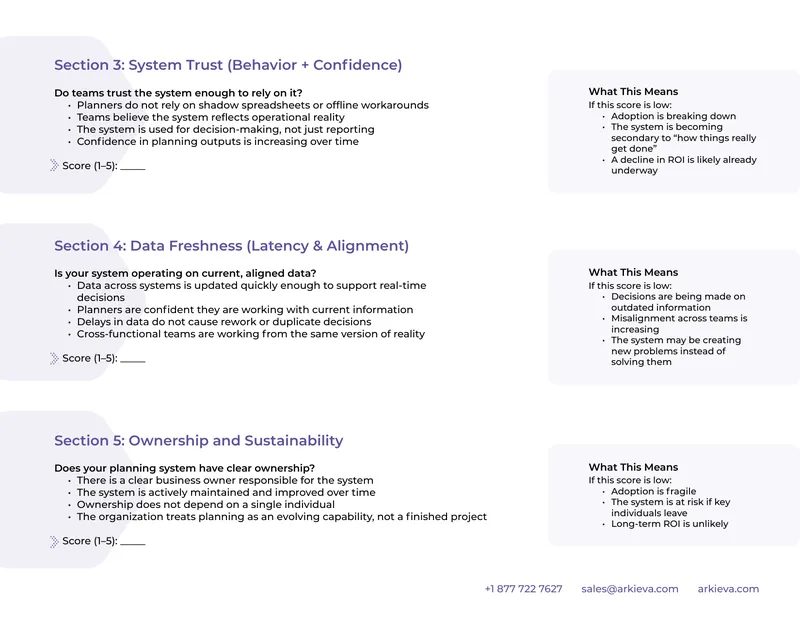 Section 3: System Trust (Behavior + Confidence)

Do teams trust the system enough to rely on it?
• Planners do not rely on shadow spreadsheets or offline workarounds
• Teams believe the system reflects operational reality
• The system is used for decision-making, not just reporting
• Confidence in planning outputs is increasing over time

Score (1–5): ____

What This Means
If this score is low:
• Adoption is breaking down
• The system is becoming secondary to "how things really get done"
• A decline in ROI is likely already underway

Section 4: Data Freshness (Latency & Alignment)

Is your system operating on current, aligned data?
• Data across systems is updated quickly enough to support real-time decisions
• Planners are confident they are working with current information
• Delays in data do not cause rework or duplicate decisions
• Cross-functional teams are working from the same version of reality

Score (1–5): ____

What This Means
If this score is low:
• Decisions are being made on outdated information
• Misalignment across teams is increasing
• The system may be creating new problems instead of solving them

Section 5: Ownership and Sustainability

Does your planning system have clear ownership?
• There is a clear business owner responsible for the system
• The system is actively maintained and improved over time
• Ownership does not depend on a single individual
• The organization treats planning as an evolving capability, not a finished project

Score (1–5): ____

What This Means
If this score is low:
• Adoption is fragile
• The system is at risk if key individuals leave
• Long-term ROI is unlikely

+1 877 722 7627 sales@arkieva.com arkieva.com